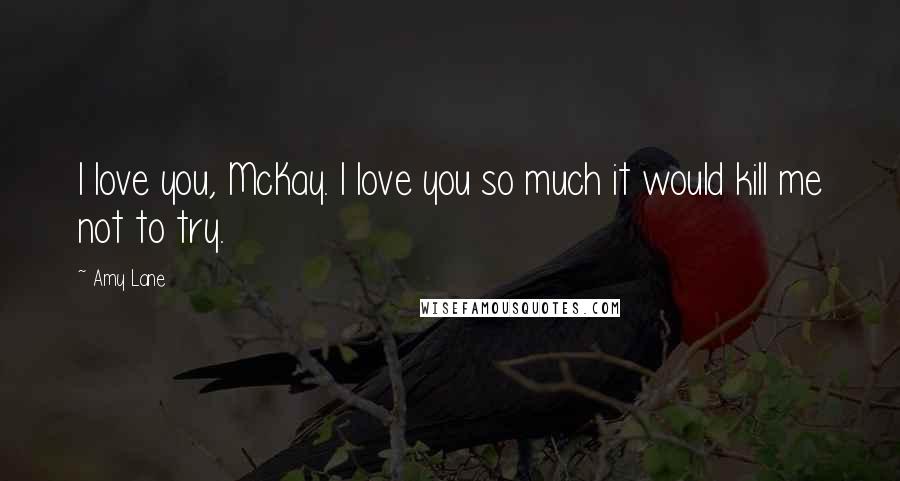 I love you, McKay. I love you so much it would kill me not to try.

~ Amy Lane

WISEFAMOUSQUOTES.COM